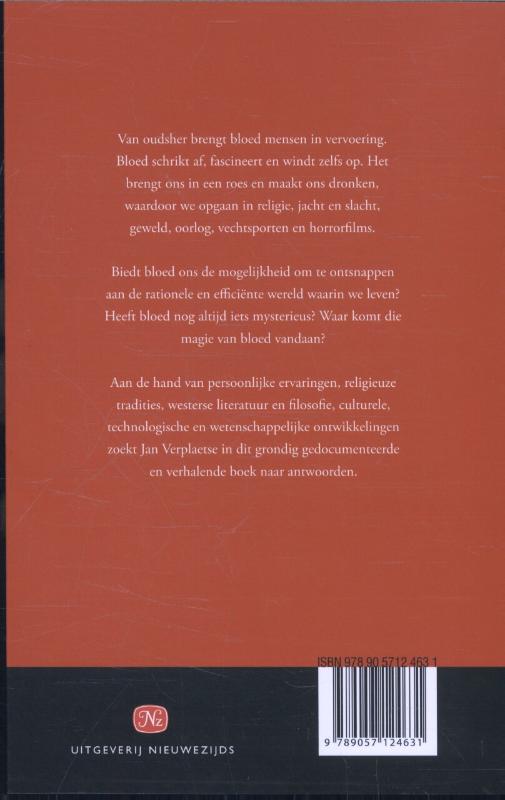 Van oudsher brengt bloed mensen in vervoering. Bloed schrikt af, fascineert en windt zelfs op. Het brengt ons in een roes en maakt ons dronken, waardoor we opgaan in religie, jacht en slacht, geweld, oorlog, vechtsporten en horrorfilms.

Biedt bloed ons de mogelijkheid om te ontsnappen aan de rationele en efficiënte wereld waarin we leven? Heeft bloed nog altijd iets mysterieus? Waar komt die magie van bloed vandaan?

Aan de hand van persoonlijke ervaringen, religieuze tradities, westerse literatuur en filosofie, culturele, technologische en wetenschappelijke ontwikkelingen zoekt Jan Verplaetse in dit grondig gedocumenteerde en verhalende boek naar antwoorden.

ISBN 978 90 5712 463 1

9 789057 124631

Nz

UITGEVERIJ NIEUWEZIJDS